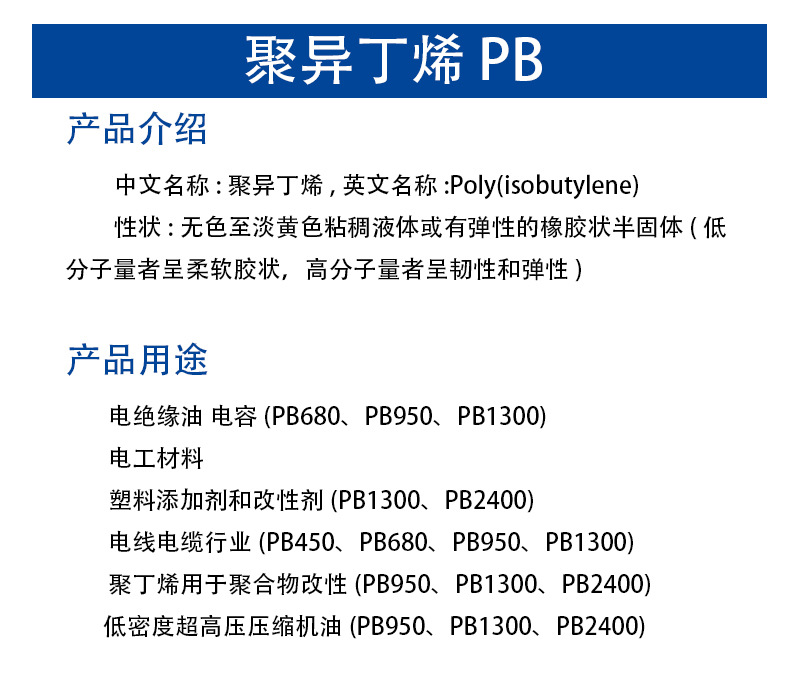 聚异丁烯PB

产品介绍

中文名称:聚异丁烯,英文名称:Poly(isobutylene)

性状:无色至淡黄色粘稠液体或有弹性的橡胶状半固体(低分子量者呈柔软胶状，高分子量者呈韧性和弹性)

产品用途

电绝缘油 电容(PB680、PB950、PB1300)

电工材料

塑料添加剂和改性剂(PB1300、PB2400)

电线电缆行业(PB450、PB680、PB950、PB1300)

聚丁烯用于聚合物改性(PB950、PB1300、PB2400)

低密度超高压压缩机油(PB950、PB1300、PB2400)